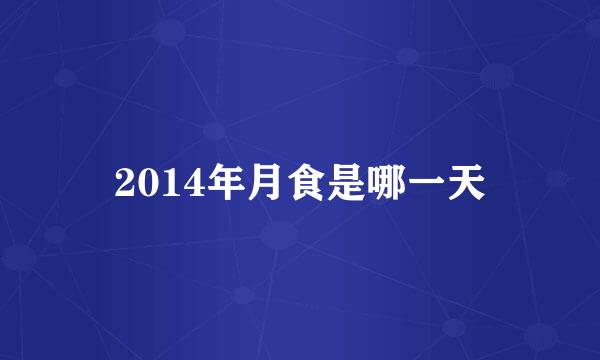 2014年月食是哪一天